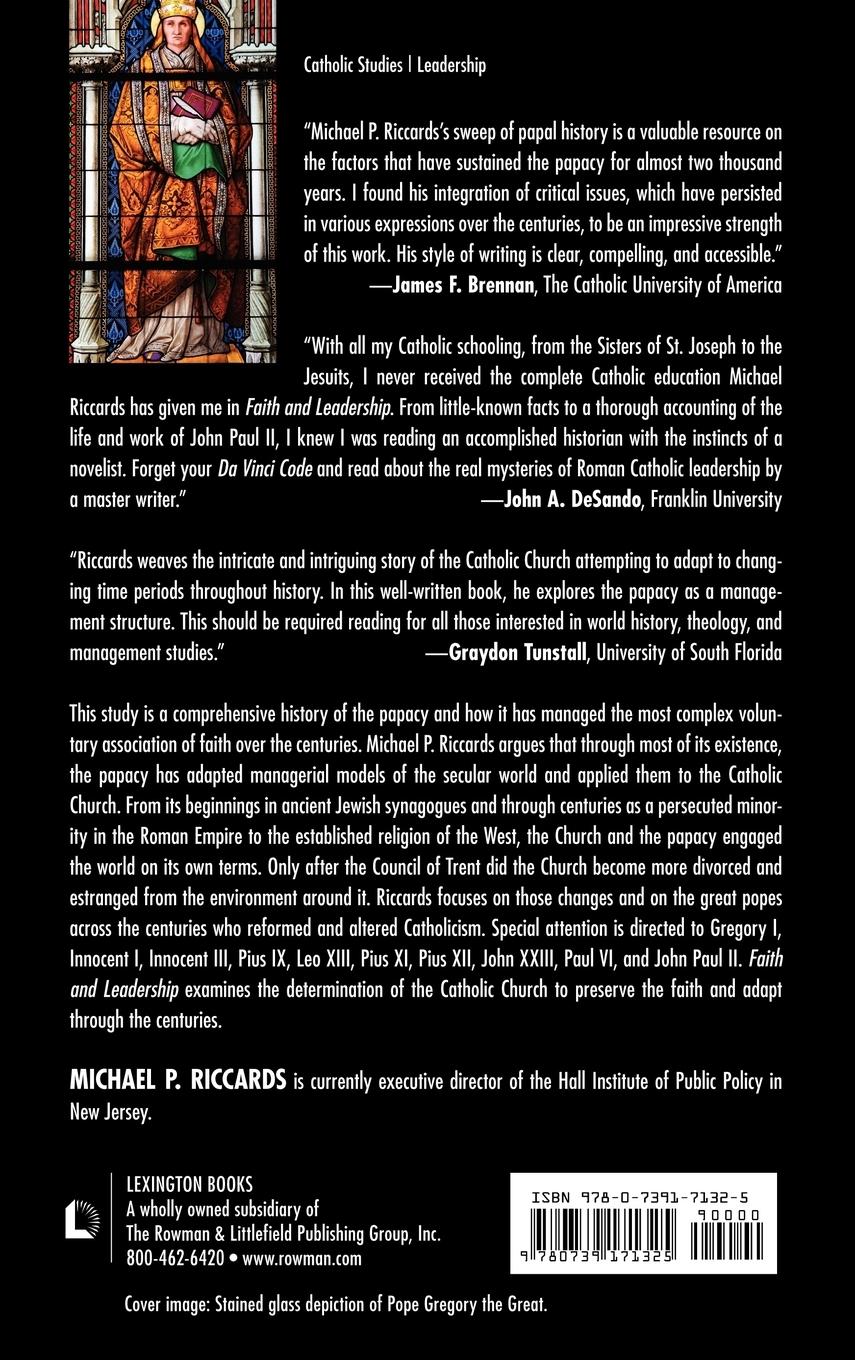 Catholic Studies | Leadership

"Michael P. Riccards's sweep of papal history is a valuable resource on the factors that have sustained the papacy for almost two thousand years. I found his integration of critical issues, which have persisted in various expressions over the centuries, to be an impressive strength of this work. His style of writing is clear, compelling, and accessible."
—James F. Brennan, The Catholic University of America

"With all my Catholic schooling, from the Sisters of St. Joseph to the Jesuits, I never received the complete Catholic education Michael Riccards has given me in Faith and Leadership. From little-known facts to a thorough accounting of the life and work of John Paul II, I knew I was reading an accomplished historian with the instincts of a novelist. Forget your Da Vinci Code and read about the real mysteries of Roman Catholic leadership by a master writer."
—John A. DeSando, Franklin University

"Riccards weaves the intricate and intriguing story of the Catholic Church attempting to adapt to changing time periods throughout history. In this well-written book, he explores the papacy as a management structure. This should be required reading for all those interested in world history, theology, and management studies."
—Graydon Tunstall, University of South Florida

This study is a comprehensive history of the papacy and how it has managed the most complex voluntary association of faith over the centuries. Michael P. Riccards argues that through most of its existence, the papacy has adapted managerial models of the secular world and applied them to the Catholic Church. From its beginnings in ancient Jewish synagogues and through centuries as a persecuted minority in the Roman Empire to the established religion of the West, the Church and the papacy engaged the world on its own terms. Only after the Council of Trent did the Church become more divorced and estranged from the environment around it. Riccards focuses on those changes and on the great popes across the centuries who reformed and altered Catholicism. Special attention is directed to Gregory I, Innocent I, Innocent III, Pius IX, Leo XIII, Pius XI, Pius XII, John XXIII, Paul VI, and John Paul II. Faith and Leadership examines the determination of the Catholic Church to preserve the faith and adapt through the centuries.

MICHAEL P. RICCARDS is currently executive director of the Hall Institute of Public Policy in New Jersey.

LEXINGTON BOOKS
A wholly owned subsidiary of
The Rowman & Littlefield Publishing Group, Inc.
800-462-6420 • www.rowman.com

ISBN 978-0-7391-7132-5
90000
9 780739 171325

Cover image: Stained glass depiction of Pope Gregory the Great.